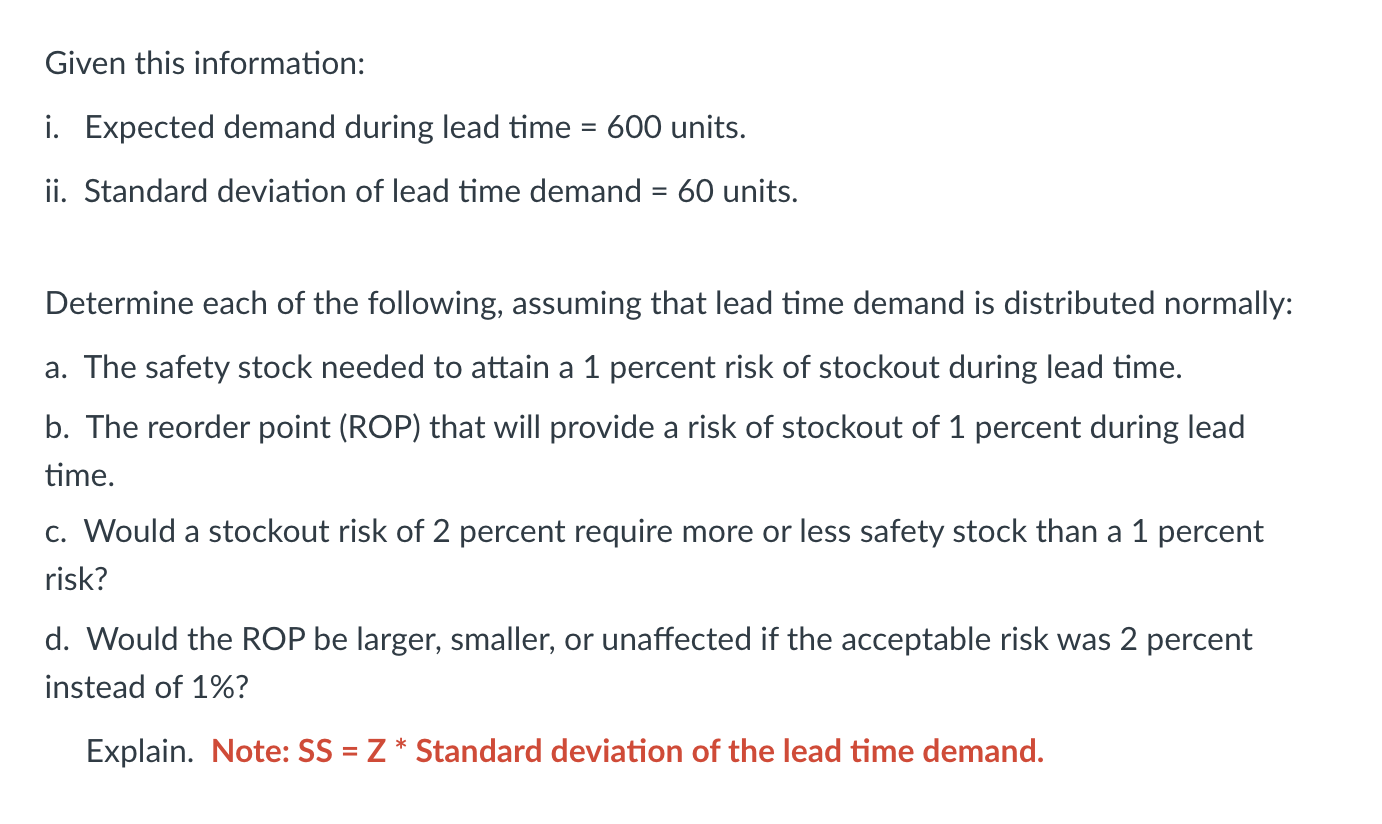 Given this information:

i. Expected demand during lead time = 600 units.

ii. Standard deviation of lead time demand = 60 units.

Determine each of the following, assuming that lead time demand is distributed normally:

a. The safety stock needed to attain a 1 percent risk of stockout during lead time.

b. The reorder point (ROP) that will provide a risk of stockout of 1 percent during lead time.

c. Would a stockout risk of 2 percent require more or less safety stock than a 1 percent risk?

d. Would the ROP be larger, smaller, or unaffected if the acceptable risk was 2 percent instead of 1%?

Explain. Note: SS = Z * Standard deviation of the lead time demand.